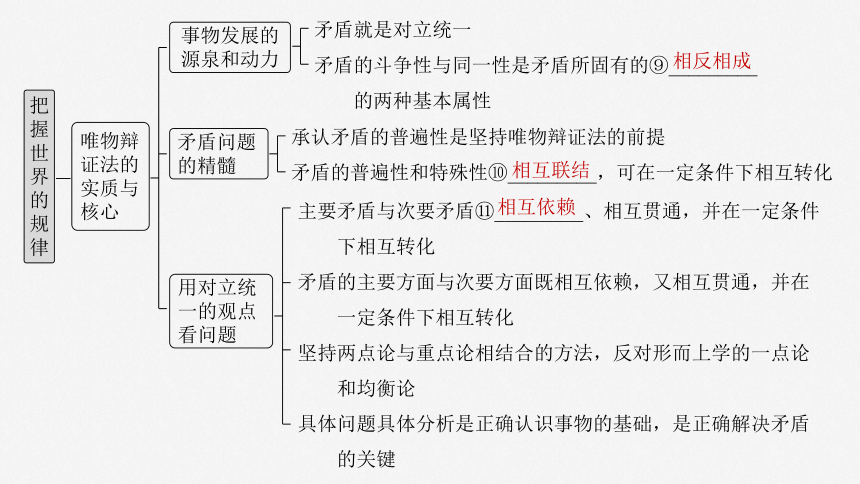 把握世界的规律

唯物辩证法的实质与核心

事物发展的源泉和动力

矛盾就是对立统一

矛盾的斗争性与同一性是矛盾所固有的⑨相反相成的两种基本属性

矛盾问题的精髓

承认矛盾的普遍性是坚持唯物辩证法的前提

矛盾的普遍性和特殊性⑩相互联结，可在一定条件下相互转化

用对立统一的观点看问题

主要矛盾与次要矛盾⑪相互依赖、相互贯通，并在一定条件下相互转化

矛盾的主要方面与次要方面既相互依赖，又相互贯通，并在一定条件下相互转化

坚持两点论与重点论相结合的方法，反对形而上学的一点论和均衡论

具体问题具体分析是正确认识事物的基础，是正确解决矛盾的关键